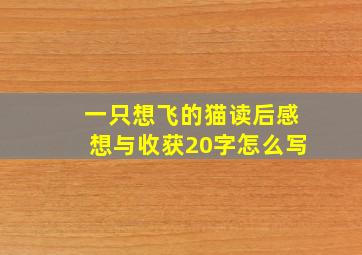 一只想飞的猫读后感想与收获20字怎么写